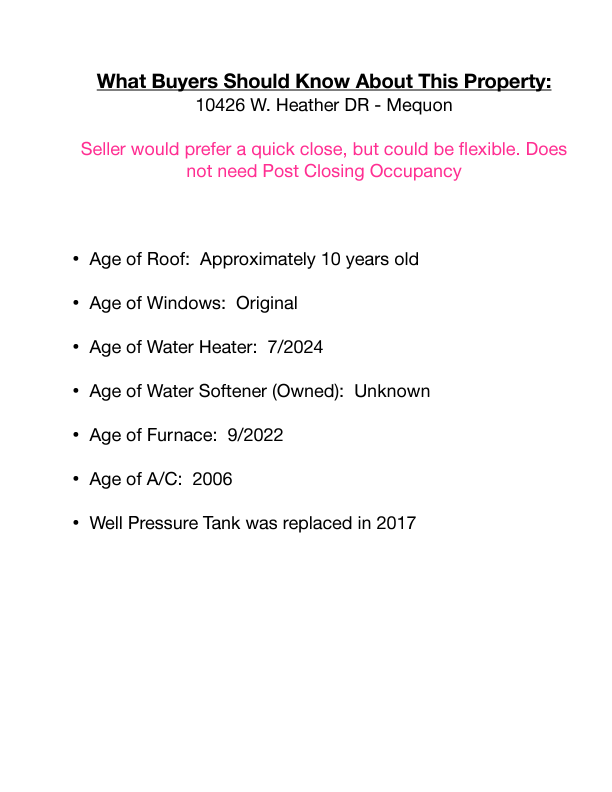 What Buyers Should Know About This Property:
10426 W. Heather DR - Mequon

Seller would prefer a quick close, but could be flexible. Does not need Post Closing Occupancy

• Age of Roof: Approximately 10 years old

• Age of Windows: Original

• Age of Water Heater: 7/2024

• Age of Water Softener (Owned): Unknown

• Age of Furnace: 9/2022

• Age of A/C: 2006

• Well Pressure Tank was replaced in 2017